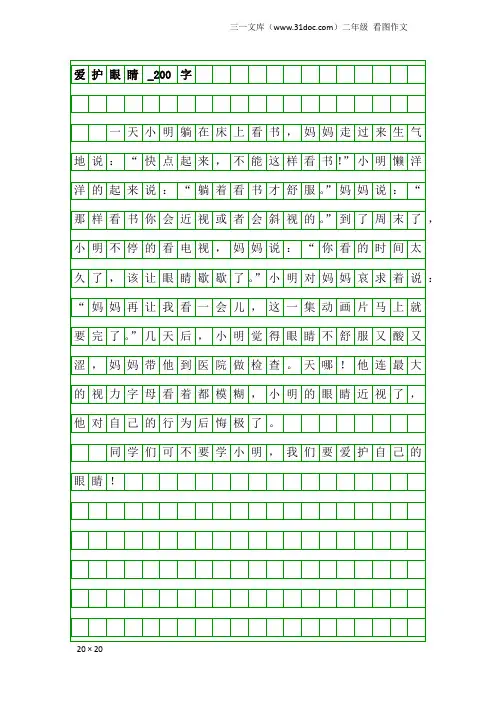 三一文库（www.31doc.com）二年级 看图作文

爱护眼睛_200字

一天小明躺在床上看书，妈妈走过来生气地说：“快点起来，不能这样看书!”小明懒洋洋的起来说：“躺着看书才舒服。”妈妈说：“那样看书你会近视或者会斜视的。”到了周末了，小明不停的看电视，妈妈说：“你看的时间太久了，该让眼睛歇歇了。”小明对妈妈哀求着说：“妈妈再让我看一会儿，这一集动画片马上就要完了。”几天后，小明觉得眼睛不舒服又酸又涩，妈妈带他到医院做检查。天哪！他连最大的视力字母看着都模糊，小明的眼睛近视了，他对自己的行为后悔极了。

同学们可不要学小明，我们要爱护自己的眼睛！

20×20